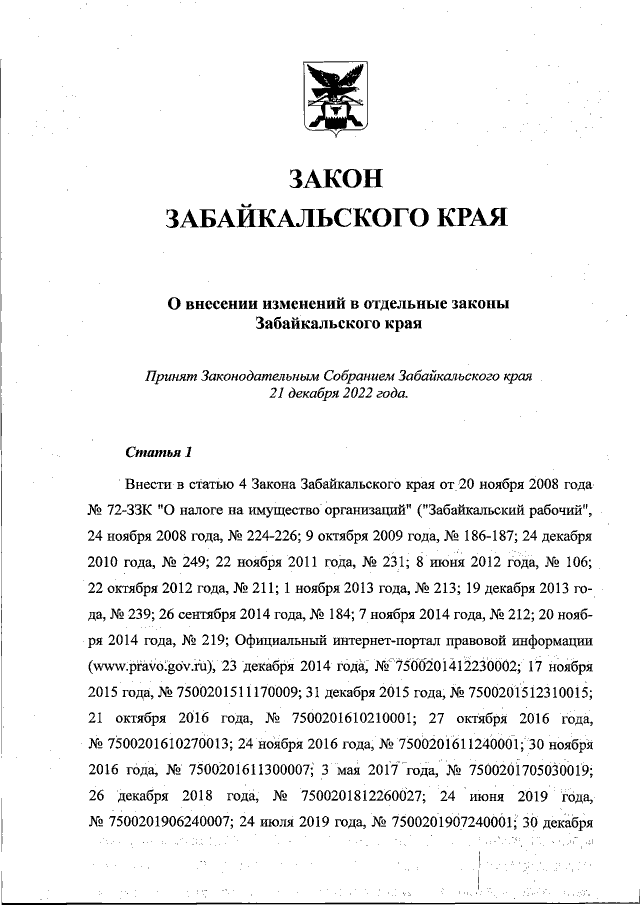 ЗАКОН
ЗАБАЙКАЛЬСКОГО КРАЯ

О внесении изменений в отдельные законы Забайкальского края

Принят Законодательным Собранием Забайкальского края 21 декабря 2022 года.

Статья 1

Внести в статью 4 Закона Забайкальского края от 20 ноября 2008 года № 72-ЗЗК "О налоге на имущество организаций" ("Забайкальский рабочий", 24 ноября 2008 года, № 224-226; 9 октября 2009 года, № 186-187; 24 декабря 2010 года, № 249; 22 ноября 2011 года, № 231; 8 июня 2012 года, № 106; 22 октября 2012 года, № 211; 1 ноября 2013 года, № 213; 19 декабря 2013 года, № 239; 26 сентября 2014 года, № 184; 7 ноября 2014 года, № 212; 20 ноября 2014 года, № 219; Официальный интернет-портал правовой информации (www.pravo.gov.ru), 23 декабря 2014 года, № 7500201412230002; 17 ноября 2015 года, № 7500201511170009; 31 декабря 2015 года, № 7500201512310015; 21 октября 2016 года, № 7500201610210001; 27 октября 2016 года, № 7500201610270013; 24 ноября 2016 года, № 7500201611240001; 30 ноября 2016 года, № 7500201611300007; 3 мая 2017 года, № 7500201705030019; 26 декабря 2018 года, № 7500201812260027; 24 июня 2019 года, № 7500201906240007; 24 июля 2019 года, № 7500201907240001; 30 декабря